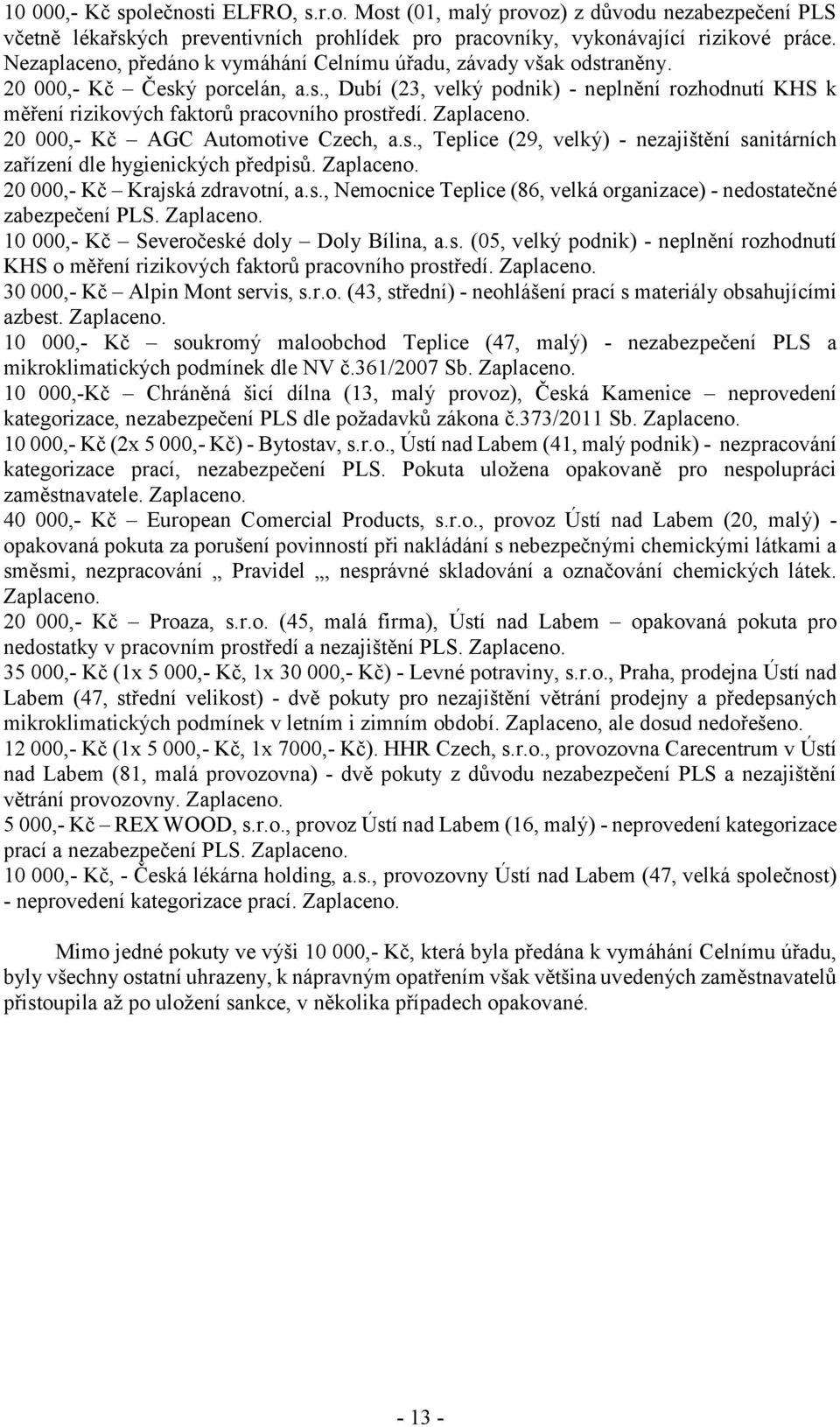 10 000,- Kč společnosti ELFRO, s.r.o. Most (01, malý provoz) z důvodu nezabezpečení PLS včetně lékařských preventivních prohlídek pro pracovníky, vykonávající rizikové práce. Nezaplaceno, předáno k vymáhání Celnímu úřadu, závady však odstraněny.
20 000,- Kč – Český porcelán, a.s., Dubí (23, velký podnik) - neplnění rozhodnutí KHS k měření rizikových faktorů pracovního prostředí. Zaplaceno.
20 000,- Kč – AGC Automotive Czech, a.s., Teplice (29, velký) - nezajištění sanitárních zařízení dle hygienických předpisů. Zaplaceno.
20 000,- Kč – Krajská zdravotní, a.s., Nemocnice Teplice (86, velká organizace) - nedostatečné zabezpečení PLS. Zaplaceno.
10 000,- Kč – Severočeské doly – Doly Bílina, a.s. (05, velký podnik) - neplnění rozhodnutí KHS o měření rizikových faktorů pracovního prostředí. Zaplaceno.
30 000,- Kč – Alpin Mont servis, s.r.o. (43, střední) - neohlášení prací s materiály obsahujícími azbest. Zaplaceno.
10 000,- Kč – soukromý maloobchod Teplice (47, malý) - nezabezpečení PLS a mikroklimatických podmínek dle NV č.361/2007 Sb. Zaplaceno.
10 000,-Kč – Chráněná šicí dílna (13, malý provoz), Česká Kamenice – neprovedení kategorizace, nezabezpečení PLS dle požadavků zákona č.373/2011 Sb. Zaplaceno.
10 000,- Kč (2x 5 000,- Kč) - Bytostav, s.r.o., Ústí nad Labem (41, malý podnik) - nezpracování kategorizace prací, nezabezpečení PLS. Pokuta uložena opakovaně pro nespolupráci zaměstnavatele. Zaplaceno.
40 000,- Kč – European Comercial Products, s.r.o., provoz Ústí nad Labem (20, malý) - opakovaná pokuta za porušení povinností při nakládání s nebezpečnými chemickými látkami a směsmi, nezpracování „ Pravidel „, nesprávné skladování a označování chemických látek. Zaplaceno.
20 000,- Kč – Proaza, s.r.o. (45, malá firma), Ústí nad Labem – opakovaná pokuta pro nedostatky v pracovním prostředí a nezajištění PLS. Zaplaceno.
35 000,- Kč (1x 5 000,- Kč, 1x 30 000,- Kč) - Levné potraviny, s.r.o., Praha, prodejna Ústí nad Labem (47, střední velikost) - dvě pokuty pro nezajištění větrání prodejny a předepsaných mikroklimatických podmínek v letním i zimním období. Zaplaceno, ale dosud nedořešeno.
12 000,- Kč (1x 5 000,- Kč, 1x 7000,- Kč). HHR Czech, s.r.o., provozovna Carecentrum v Ústí nad Labem (81, malá provozovna) - dvě pokuty z důvodu nezabezpečení PLS a nezajištění větrání provozovny. Zaplaceno.
5 000,- Kč – REX WOOD, s.r.o., provoz Ústí nad Labem (16, malý) - neprovedení kategorizace prací a nezabezpečení PLS. Zaplaceno.
10 000,- Kč, - Česká lékárna holding, a.s., provozovny Ústí nad Labem (47, velká společnost) - neprovedení kategorizace prací. Zaplaceno.

Mimo jedné pokuty ve výši 10 000,- Kč, která byla předána k vymáhání Celnímu úřadu, byly všechny ostatní uhrazeny, k nápravným opatřením však většina uvedených zaměstnavatelů přistoupila až po uložení sankce, v několika případech opakované.

- 13 -